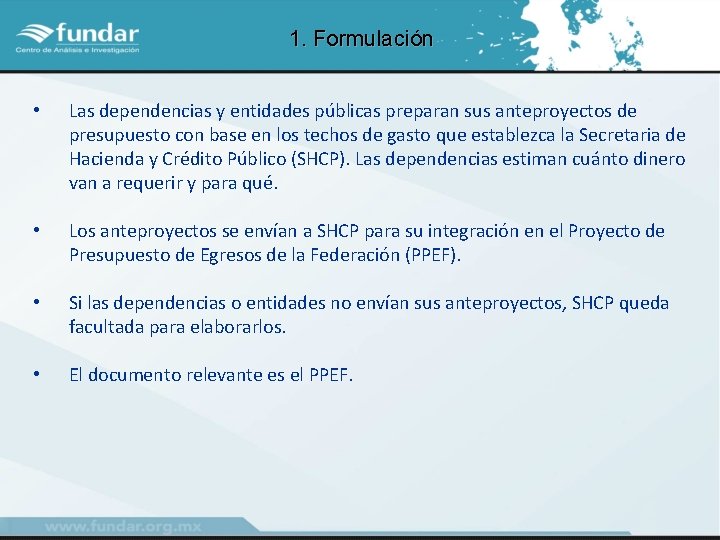 fundar
Centro de Análisis e Investigación

1. Formulación

• Las dependencias y entidades públicas preparan sus anteproyectos de presupuesto con base en los techos de gasto que establezca la Secretaria de Hacienda y Crédito Público (SHCP). Las dependencias estiman cuánto dinero van a requerir y para qué.

• Los anteproyectos se envían a SHCP para su integración en el Proyecto de Presupuesto de Egresos de la Federación (PPEF).

• Si las dependencias o entidades no envían sus anteproyectos, SHCP queda facultada para elaborarlos.

• El documento relevante es el PPEF.

www.fundar.org.mx